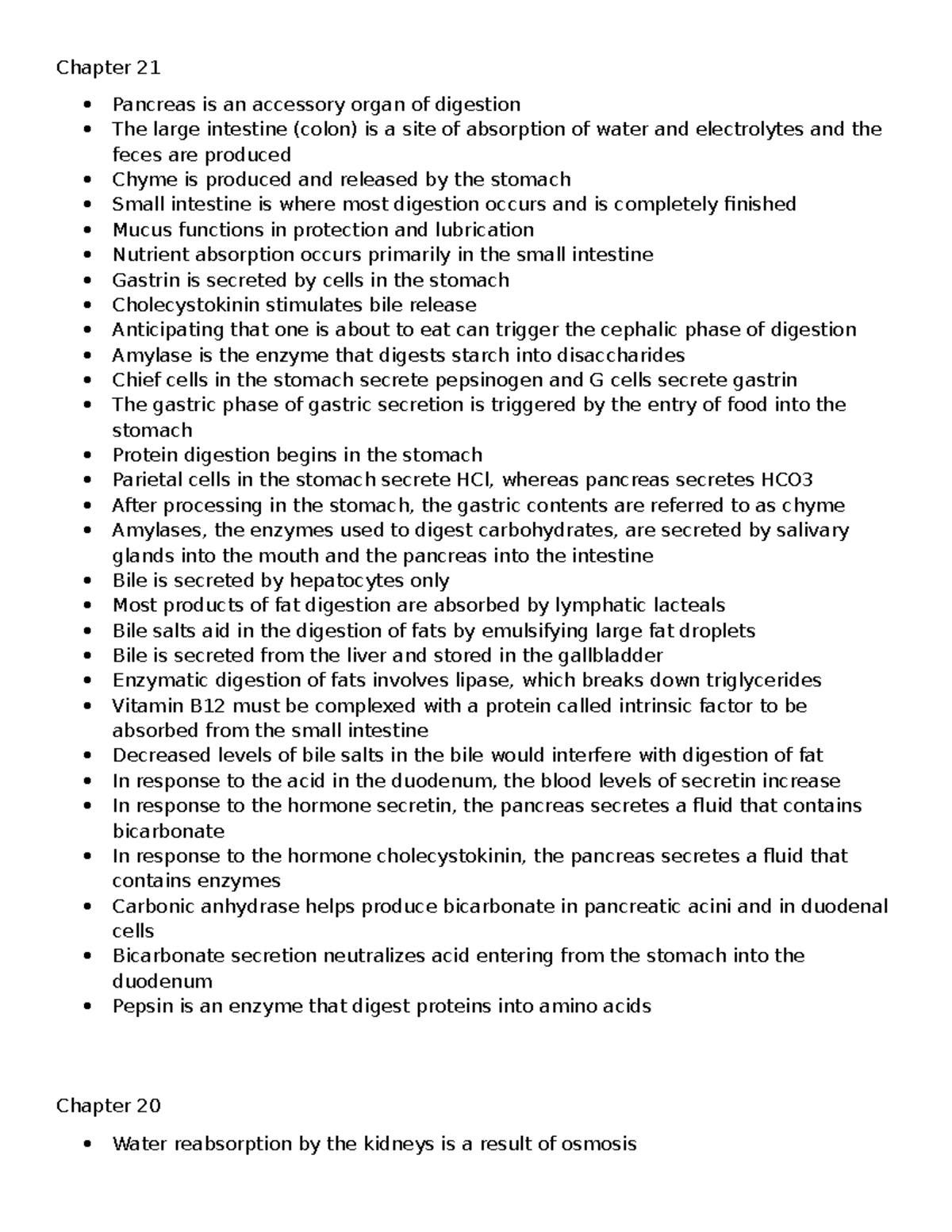 Chapter 21

• Pancreas is an accessory organ of digestion
• The large intestine (colon) is a site of absorption of water and electrolytes and the feces are produced
• Chyme is produced and released by the stomach
• Small intestine is where most digestion occurs and is completely finished
• Mucus functions in protection and lubrication
• Nutrient absorption occurs primarily in the small intestine
• Gastrin is secreted by cells in the stomach
• Cholecystokinin stimulates bile release
• Anticipating that one is about to eat can trigger the cephalic phase of digestion
• Amylase is the enzyme that digests starch into disaccharides
• Chief cells in the stomach secrete pepsinogen and G cells secrete gastrin
• The gastric phase of gastric secretion is triggered by the entry of food into the stomach
• Protein digestion begins in the stomach
• Parietal cells in the stomach secrete HCl, whereas pancreas secretes HCO3
• After processing in the stomach, the gastric contents are referred to as chyme
• Amylases, the enzymes used to digest carbohydrates, are secreted by salivary glands into the mouth and the pancreas into the intestine
• Bile is secreted by hepatocytes only
• Most products of fat digestion are absorbed by lymphatic lacteals
• Bile salts aid in the digestion of fats by emulsifying large fat droplets
• Bile is secreted from the liver and stored in the gallbladder
• Enzymatic digestion of fats involves lipase, which breaks down triglycerides
• Vitamin B12 must be complexed with a protein called intrinsic factor to be absorbed from the small intestine
• Decreased levels of bile salts in the bile would interfere with digestion of fat
• In response to the acid in the duodenum, the blood levels of secretin increase
• In response to the hormone secretin, the pancreas secretes a fluid that contains bicarbonate
• In response to the hormone cholecystokinin, the pancreas secretes a fluid that contains enzymes
• Carbonic anhydrase helps produce bicarbonate in pancreatic acini and in duodenal cells
• Bicarbonate secretion neutralizes acid entering from the stomach into the duodenum
• Pepsin is an enzyme that digest proteins into amino acids

Chapter 20

• Water reabsorption by the kidneys is a result of osmosis